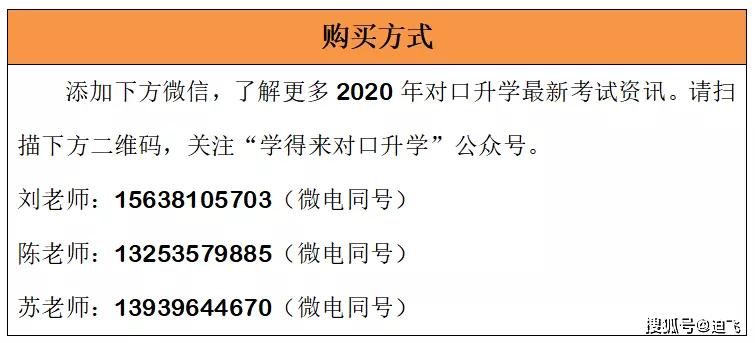 购买方式

添加下方微信，了解更多 2020 年对口升学最新考试资讯。请扫描下方二维码，关注“学得来对口升学”公众号。

刘老师：15638105703（微电同号）

陈老师：13253579885（微电同号）

苏老师：13939644670（微电同号）

搜狐号@迪飞